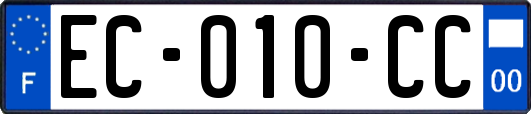 F
EC-010-CC
00